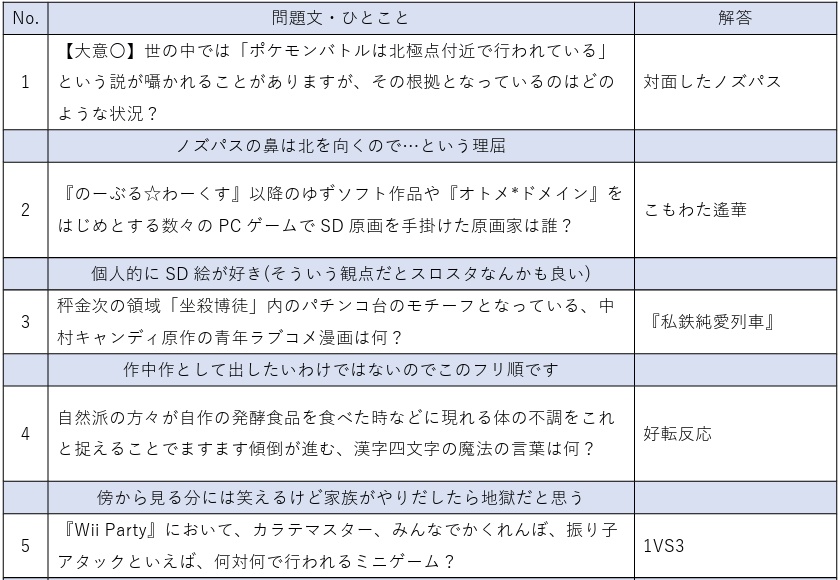 | No. | 問題文・ひとこと | 解答 |
|---|---|---|
| 1 | 【大意〇】世の中では「ポケモンバトルは北極点付近で行われている」という説が囁かれることがありますが、その根拠となっているのはどのような状況？ | 対面したノズパス |
| | ノズパスの鼻は北を向くので…という理屈 | |
| 2 | 『のーぶる☆わーくす』以降のゆずソフト作品や『オトメ*ドメイン』をはじめとする数々の PC ゲームで SD 原画を手掛けた原画家は誰？ | こもわた遙華 |
| | 個人的に SD 絵が好き(そういう観点だとスロスタなんかも良い) | |
| 3 | 秤金次の領域「坐殺博徒」内のパチンコ台のモチーフとなっている、中村キャンディ原作の青年ラブコメ漫画は何？ | 『私鉄純愛列車』 |
| | 作中作として出したいわけではないのでこのフリ順です | |
| 4 | 自然派の方々が自作の発酵食品を食べた時などに現れる体の不調をこれと捉えることでますます傾倒が進む、漢字四文字の魔法の言葉は何？ | 好転反応 |
| | 傍から見る分には笑えるけど家族がやりだしたら地獄だと思う | |
| 5 | 『Wii Party』において、カラテマスター、みんなでかくれんぼ、振り子アタックといえば、何対何で行われるミニゲーム？ | 1VS3 |